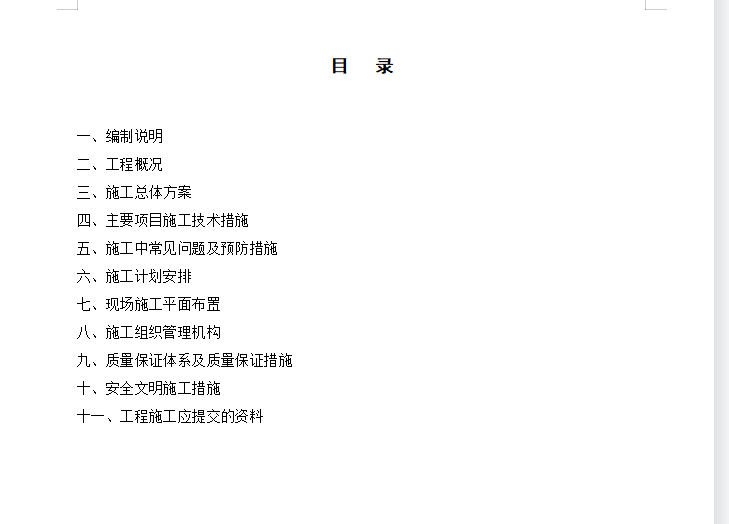 目 录

一、编制说明
二、工程概况
三、施工总体方案
四、主要项目施工技术措施
五、施工中常见问题及预防措施
六、施工计划安排
七、现场施工平面布置
八、施工组织管理机构
九、质量保证体系及质量保证措施
十、安全文明施工措施
十一、工程施工应提交的资料